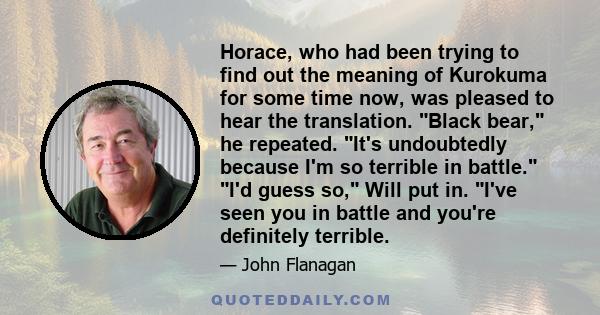 Horace, who had been trying to find out the meaning of Kurokuma for some time now, was pleased to hear the translation. "Black bear," he repeated. "It's undoubtedly because I'm so terrible in battle." "I'd guess so," Will put in. "I've seen you in battle and you're definitely terrible.

— John Flanagan

QUOTEDDAILY.COM